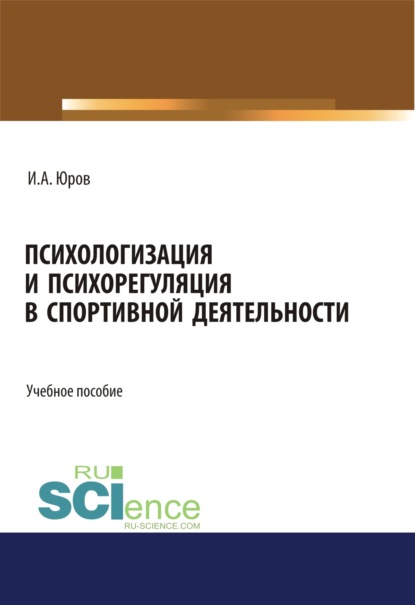 И.А. Юров

ПСИХОЛОГИЗАЦИЯ И ПСИХОРЕГУЛЯЦИЯ В СПОРТИВНОЙ ДЕЯТЕЛЬНОСТИ

Учебное пособие

RU
SCIence
RU-SCIENCE.COM